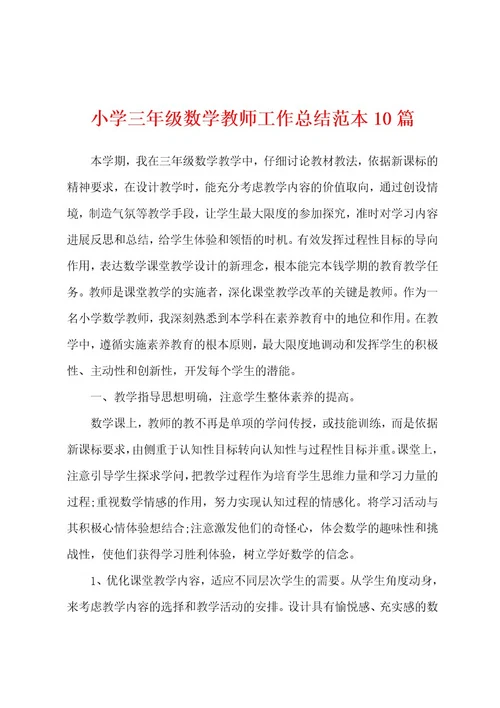 小学三年级数学教师工作总结范本10篇

本学期，我在三年级数学教学中，仔细讨论教材教法，依据新课标的精神要求，在设计教学时，能充分考虑教学内容的价值取向，通过创设情境，制造气氛等教学手段，让学生最大限度的参加探究，准时对学习内容进展反思和总结，给学生体验和领悟的时机。有效发挥过程性目标的导向作用，表达数学课堂教学设计的新理念，根本能完本钱学期的教育教学任务。教师是课堂教学的实施者，深化课堂教学改革的关键是教师。作为一名小学数学教师，我深刻熟悉到本学科在素养教育中的地位和作用。在教学中，遵循实施素养教育的根本原则，最大限度地调动和发挥学生的积极性、主动性和创新性，开发每个学生的潜能。

一、教学指导思想明确，注意学生整体素养的提高。

数学课上，教师的教不再是单项的学问传授，或技能训练，而是依据新课标要求，由侧重于认知性目标转向认知性与过程性目标并重。课堂上，注意引导学生探求学问，把教学过程作为培育学生思维力量和学习力量的过程;重视数学情感的作用，努力实现认知过程的情感化。将学习活动与其积极心情体验想结合;注意激发他们的奇怪心，体会数学的趣味性和挑战性，使他们获得学习胜利体验，树立学好数学的信念。

1、优化课堂教学内容，适应不同层次学生的需要。从学生角度动身，来考虑教学内容的选择和教学活动的安排。设计具有愉悦感、充实感的数